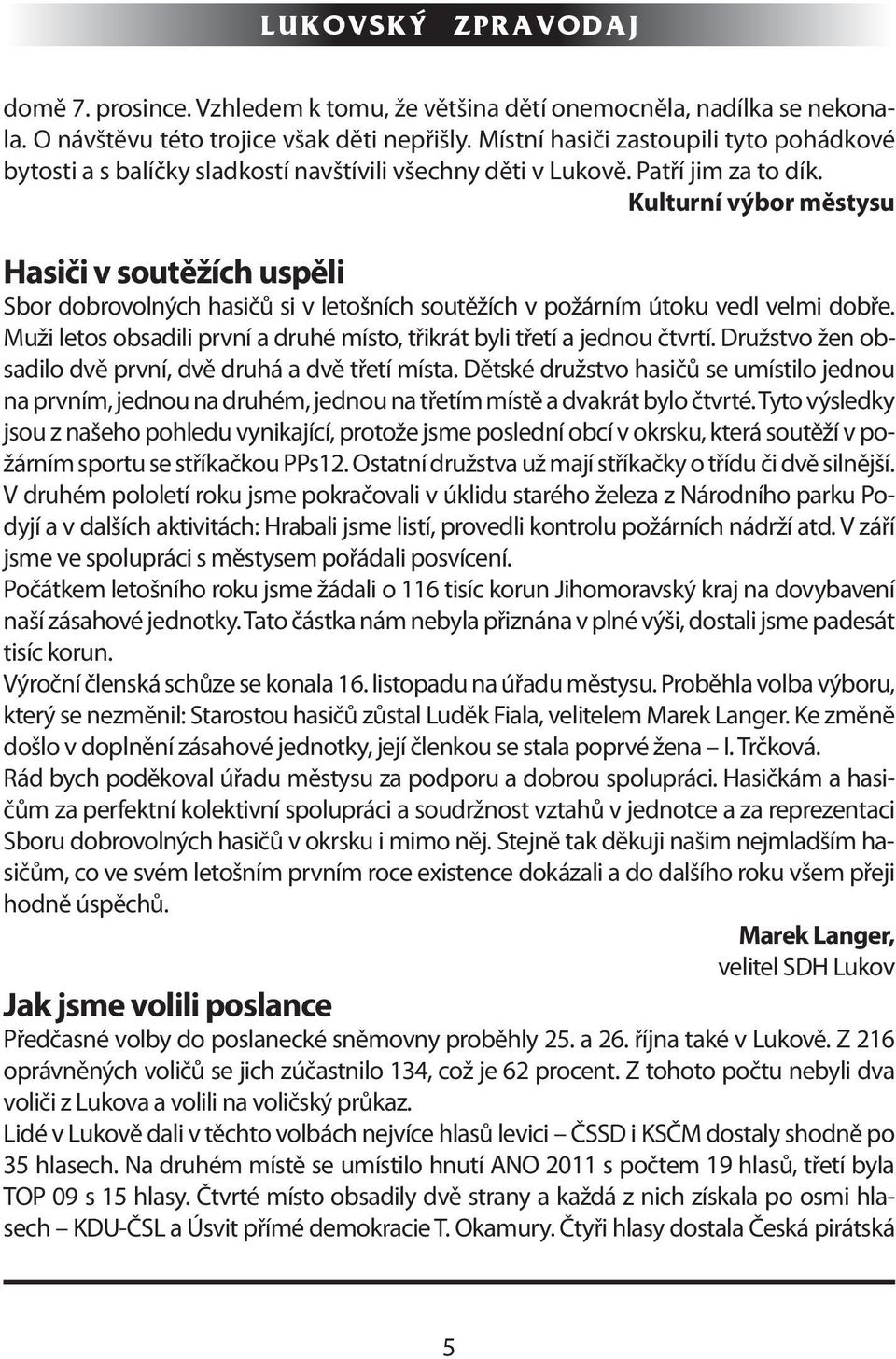 LUKOVSKÝ ZPRAVODAJ

domě 7. prosince. Vzhledem k tomu, že většina dětí onemocněla, nadílka se nekonala. O návštěvu této trojice však děti nepřišly. Místní hasiči zastoupili tyto pohádkové bytosti a s balíčky sladkostí navštívili všechny děti v Lukově. Patří jim za to dík.

Kulturní výbor městysu

Hasiči v soutěžích uspěli

Sbor dobrovolných hasičů si v letošních soutěžích v požárním útoku vedl velmi dobře. Muži letos obsadili první a druhé místo, třikrát byli třetí a jednou čtvrtí. Družstvo žen obsadilo dvě první, dvě druhá a dvě třetí místa. Dětské družstvo hasičů se umístilo jednou na prvním, jednou na druhém, jednou na třetím místě a dvakrát bylo čtvrté. Tyto výsledky jsou z našeho pohledu vynikající, protože jsme poslední obcí v okrsku, která soutěží v požárním sportu se stříkačkou PPs12. Ostatní družstva už mají stříkačky o třídu či dvě silnější.
V druhém pololetí roku jsme pokračovali v úklidu starého železa z Národního parku Podyjí a v dalších aktivitách: Hrabali jsme listí, provedli kontrolu požárních nádrží atd. V září jsme ve spolupráci s městysem pořádali posvícení.
Počátkem letošního roku jsme žádali o 116 tisíc korun Jihomoravský kraj na dovybavení naší zásahové jednotky. Tato částka nám nebyla přiznána v plné výši, dostali jsme padesát tisíc korun.
Výroční členská schůze se konala 16. listopadu na úřadu městysu. Proběhla volba výboru, který se nezměnil: Starostou hasičů zůstal Luděk Fiala, velitelem Marek Langer. Ke změně došlo v doplnění zásahové jednotky, její členkou se stala poprvé žena – I. Trčková.
Rád bych poděkoval úřadu městysu za podporu a dobrou spolupráci. Hasičkám a hasičům za perfektní kolektivní spolupráci a soudržnost vztahů v jednotce a za reprezentaci Sboru dobrovolných hasičů v okrsku i mimo něj. Stejně tak děkuji našim nejmladším hasičům, co ve svém letošním prvním roce existence dokázali a do dalšího roku všem přeji hodně úspěchů.

Marek Langer,
velitel SDH Lukov

Jak jsme volili poslance

Předčasné volby do poslanecké sněmovny proběhly 25. a 26. října také v Lukově. Z 216 oprávněných voličů se jich zúčastnilo 134, což je 62 procent. Z tohoto počtu nebyli dva voliči z Lukova a volili na voličský průkaz.
Lidé v Lukově dali v těchto volbách nejvíce hlasů levici – ČSSD i KSČM dostaly shodně po 35 hlasech. Na druhém místě se umístilo hnutí ANO 2011 s počtem 19 hlasů, třetí byla TOP 09 s 15 hlasy. Čtvrté místo obsadily dvě strany a každá z nich získala po osmi hlasech – KDU-ČSL a Úsvit přímé demokracie T. Okamury. Čtyři hlasy dostala Česká pirátská

5